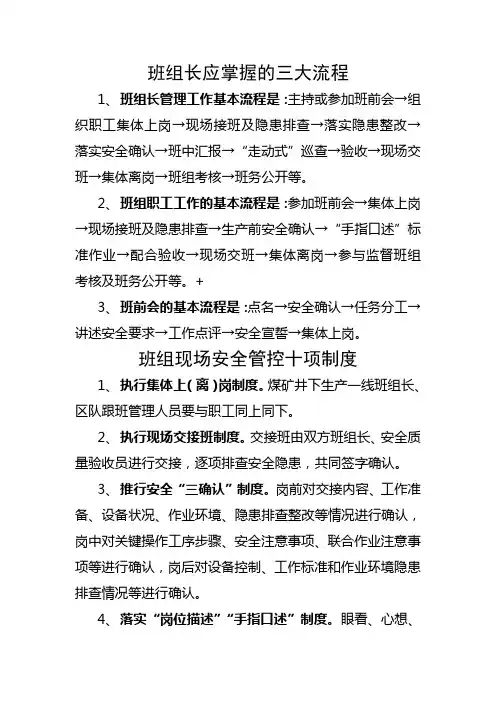 班组长应掌握的三大流程

1、班组长管理工作基本流程是：主持或参加班前会→组织职工集体上岗→现场接班及隐患排查→落实隐患整改→落实安全确认→班中汇报→“走动式”巡查→验收→现场交班→集体离岗→班组考核→班务公开等。

2、班组职工工作的基本流程是：参加班前会→集体上岗→现场接班及隐患排查→生产前安全确认→“手指口述”标准作业→配合验收→现场交班→集体离岗→参与监督班组考核及班务公开等。+

3、班前会的基本流程是：点名→安全确认→任务分工→讲述安全要求→工作点评→安全宣誓→集体上岗。

班组现场安全管控十项制度

1、执行集体上（离）岗制度。煤矿井下生产一线班组长、区队跟班管理人员要与职工同上同下。

2、执行现场交接班制度。交接班由双方班组长、安全质量验收员进行交接，逐项排查安全隐患，共同签字确认。

3、推行安全“三确认”制度。岗前对交接内容、工作准备、设备状况、作业环境、隐患排查整改等情况进行确认，岗中对关键操作工序步骤、安全注意事项、联合作业注意事项等进行确认，岗后对设备控制、工作标准和作业环境隐患排查情况等进行确认。

4、落实“岗位描述”“手指口述”制度。眼看、心想、